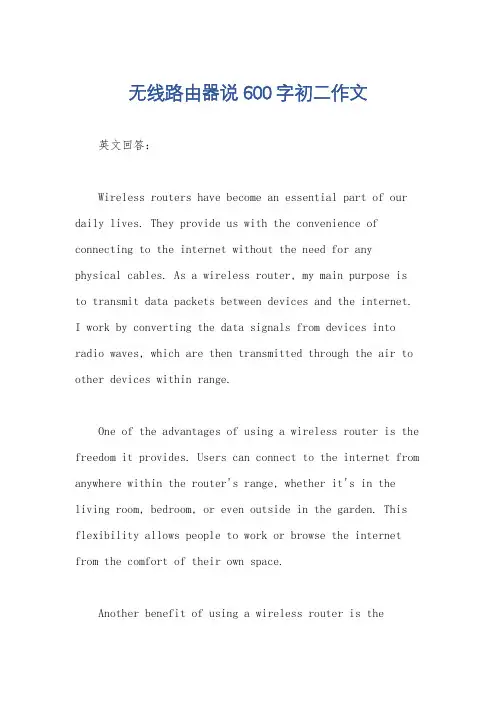 无线路由器说600字初二作文

英文回答：

Wireless routers have become an essential part of our daily lives. They provide us with the convenience of connecting to the internet without the need for any physical cables. As a wireless router, my main purpose is to transmit data packets between devices and the internet. I work by converting the data signals from devices into radio waves, which are then transmitted through the air to other devices within range.

One of the advantages of using a wireless router is the freedom it provides. Users can connect to the internet from anywhere within the router's range, whether it's in the living room, bedroom, or even outside in the garden. This flexibility allows people to work or browse the internet from the comfort of their own space.

Another benefit of using a wireless router is the